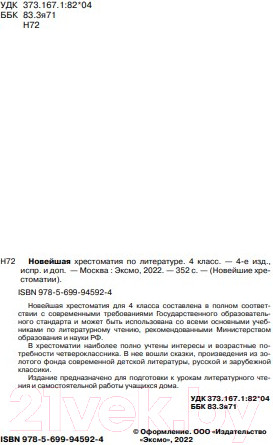 УДК 373.167.1:82*04
ББК 83.3я71
Н72

Н72 **Новейшая** хрестоматия по литературе. 4 класс. — 4-е изд., испр. и доп. — Москва : Эксмо, 2022. — 352 с. — (Новейшие хрестоматии).

ISBN 978-5-699-94592-4

Новейшая хрестоматия для 4 класса составлена в полном соответствии с современными требованиями Государственного образовательного стандарта и может быть использована со всеми основными учебниками по литературному чтению, рекомендованными Министерством образования и науки РФ.

В хрестоматии наиболее полно учтены интересы и возрастные потребности четвероклассника. В нее вошли сказки, произведения из золотого фонда современной детской литературы, русской и зарубежной классики.

Издание предназначено для подготовки к урокам литературного чтения и самостоятельной работы учащихся дома.

УДК 373.167.1:82*04
ББК 83.3я71

21vek.by

ISBN 978-5-699-94592-4

© Оформление. ООО «Издательство «Эксмо», 2022